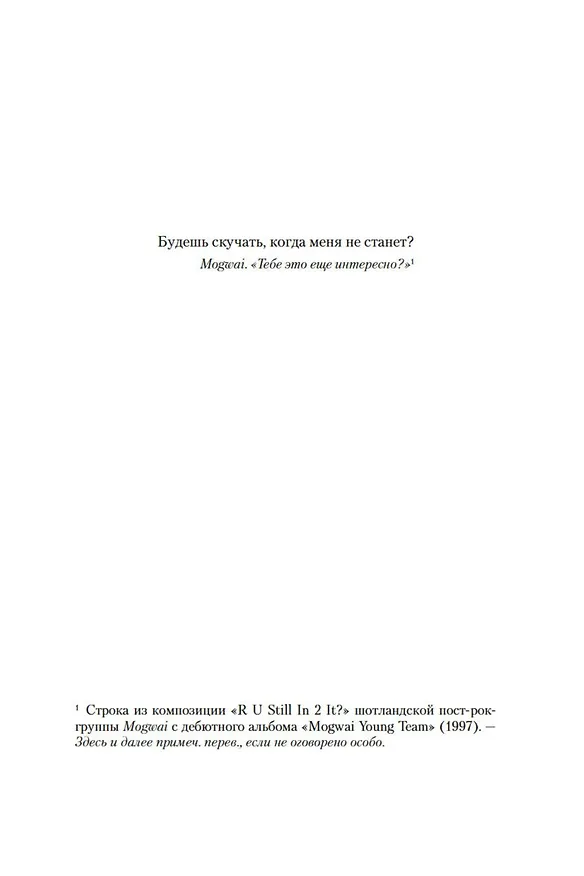 Будешь скучать, когда меня не станет?

Mogwai. «Тебе это еще интересно?»$^{1}$

$^{1}$ Строка из композиции «R U Still In 2 It?» шотландской пост-рок-группы Mogwai с дебютного альбома «Mogwai Young Team» (1997). — Здесь и далее примеч. перев., если не оговорено особо.